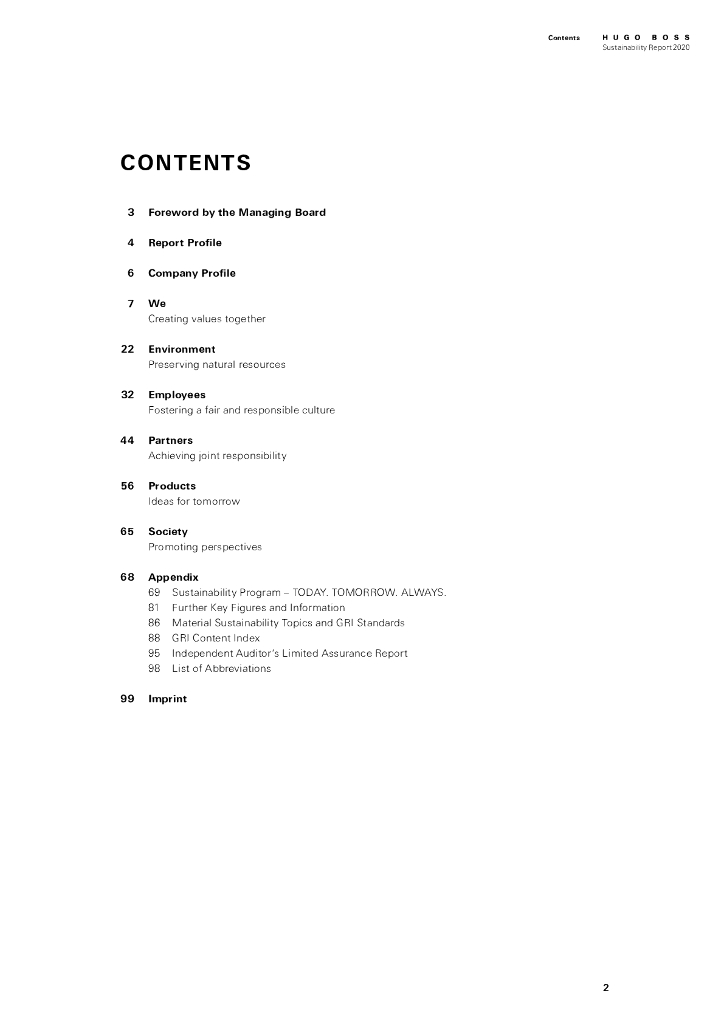 Contents HUGO BOSS
Sustainability Report 2020

CONTENTS

3 Foreword by the Managing Board

4 Report Profile

6 Company Profile

7 We
Creating values together

22 Environment
Preserving natural resources

32 Employees
Fostering a fair and responsible culture

44 Partners
Achieving joint responsibility

56 Products
Ideas for tomorrow

65 Society
Promoting perspectives

68 Appendix
69 Sustainability Program – TODAY. TOMORROW. ALWAYS.
81 Further Key Figures and Information
86 Material Sustainability Topics and GRI Standards
88 GRI Content Index
95 Independent Auditor's Limited Assurance Report
98 List of Abbreviations

99 Imprint

2